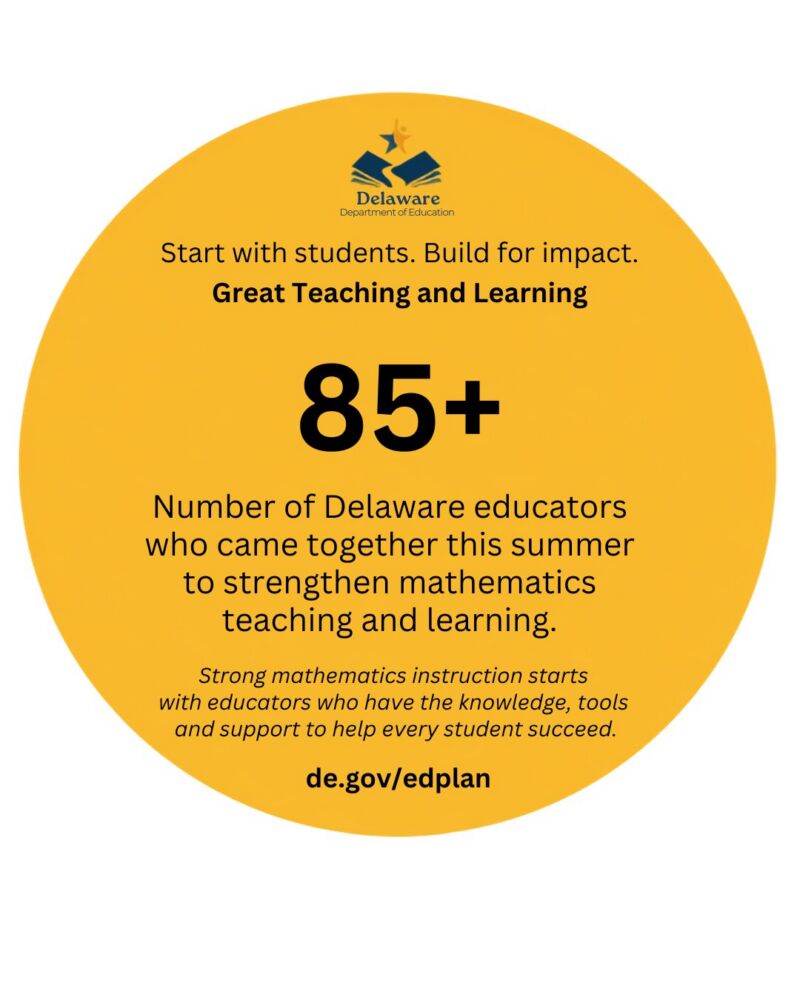 Delaware
Department of Education

Start with students. Build for impact.

Great Teaching and Learning

85+

Number of Delaware educators who came together this summer to strengthen mathematics teaching and learning.

Strong mathematics instruction starts with educators who have the knowledge, tools and support to help every student succeed.

de.gov/edplan